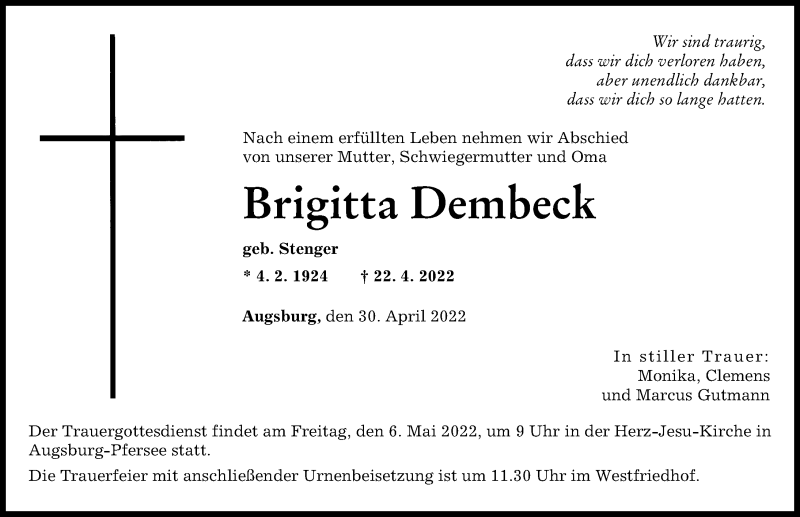 Wir sind traurig,
dass wir dich verloren haben,
aber unendlich dankbar,
dass wir dich so lange hatten.

Nach einem erfüllten Leben nehmen wir Abschied von unserer Mutter, Schwiegermutter und Oma

Brigitta Dembeck

geb. Stenger

* 4. 2. 1924 † 22. 4. 2022

Augsburg, den 30. April 2022

In stiller Trauer:
Monika, Clemens
und Marcus Gutmann

Der Trauergottesdienst findet am Freitag, den 6. Mai 2022, um 9 Uhr in der Herz-Jesu-Kirche in Augsburg-Pfersee statt.

Die Trauerfeier mit anschließender Urnenbeisetzung ist um 11.30 Uhr im Westfriedhof.